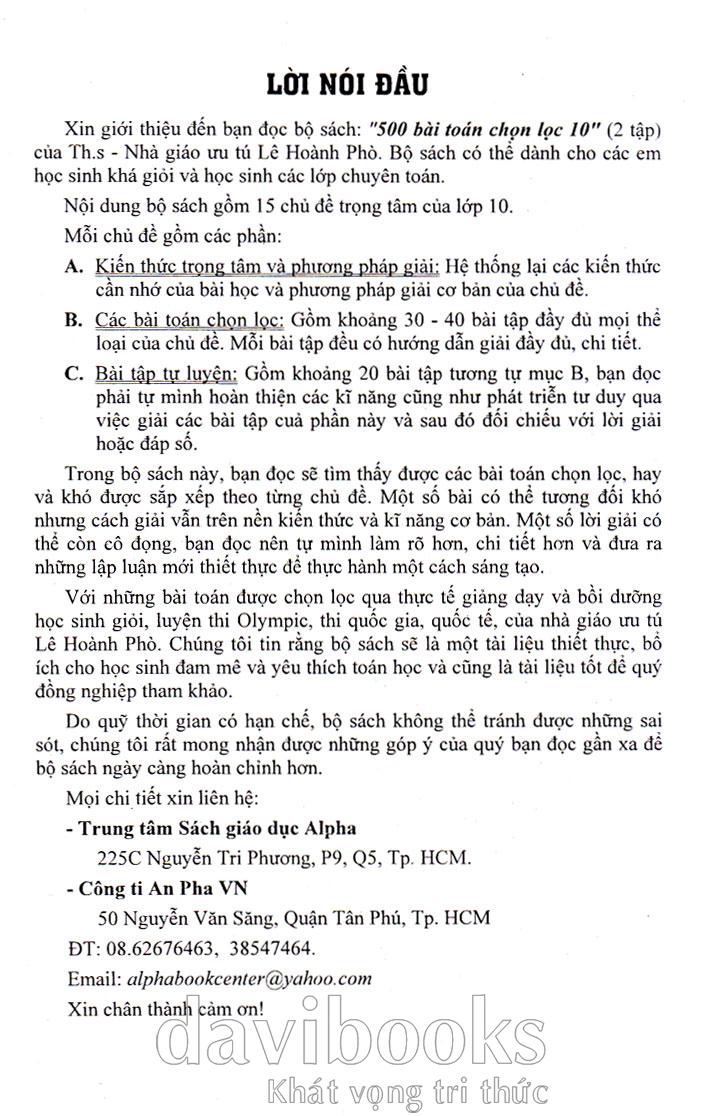 LỜI NÓI ĐẦU

Xin giới thiệu đến bạn đọc bộ sách: "500 bài toán chọn lọc 10" (2 tập) của Th.s - Nhà giáo ưu tú Lê Hoành Phò. Bộ sách có thể dành cho các em học sinh khá giỏi và học sinh các lớp chuyên toán.

Nội dung bộ sách gồm 15 chủ đề trọng tâm của lớp 10.

Mỗi chủ đề gồm các phần:

A. Kiến thức trọng tâm và phương pháp giải: Hệ thống lại các kiến thức cần nhớ của bài học và phương pháp giải cơ bản của chủ đề.

B. Các bài toán chọn lọc: Gồm khoảng 30 - 40 bài tập đầy đủ mọi thể loại của chủ đề. Mỗi bài tập đều có hướng dẫn giải đầy đủ, chi tiết.

C. Bài tập tự luyện: Gồm khoảng 20 bài tập tương tự mục B, bạn đọc phải tự mình hoàn thiện các kĩ năng cũng như phát triển tư duy qua việc giải các bài tập cuả phần này và sau đó đối chiếu với lời giải hoặc đáp số.

Trong bộ sách này, bạn đọc sẽ tìm thấy được các bài toán chọn lọc, hay và khó được sắp xếp theo từng chủ đề. Một số bài có thể tương đối khó nhưng cách giải vẫn trên nền kiến thức và kĩ năng cơ bản. Một số lời giải có thể còn cô đọng, bạn đọc nên tự mình làm rõ hơn, chi tiết hơn và đưa ra những lập luận mới thiết thực để thực hành một cách sáng tạo.

Với những bài toán được chọn lọc qua thực tế giảng dạy và bồi dưỡng học sinh giỏi, luyện thi Olympic, thi quốc gia, quốc tế, của nhà giáo ưu tú Lê Hoành Phò. Chúng tôi tin rằng bộ sách sẽ là một tài liệu thiết thực, bổ ích cho học sinh đam mê và yêu thích toán học và cũng là tài liệu tốt để quý đồng nghiệp tham khảo.

Do quỹ thời gian có hạn chế, bộ sách không thể tránh được những sai sót, chúng tôi rất mong nhận được những góp ý của quý bạn đọc gần xa để bộ sách ngày càng hoàn chỉnh hơn.

Mọi chi tiết xin liên hệ:

- Trung tâm Sách giáo dục Alpha

225C Nguyễn Tri Phương, P9, Q5, Tp. HCM.

- Công ti An Pha VN

50 Nguyễn Văn Săng, Quận Tân Phú, Tp. HCM

ĐT: 08.62676463, 38547464.

Email: alphabookcenter@yahoo.com

Xin chân thành cảm ơn!

davibooks
Khát vọng tri thức